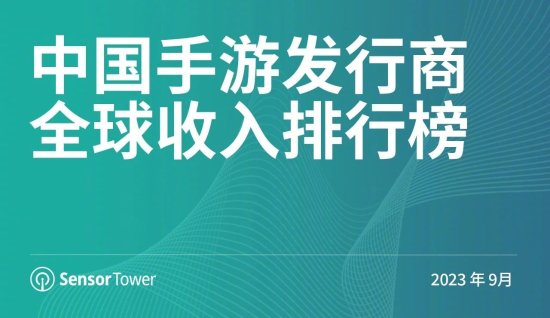 中国手游发行商
全球收入排行榜

SensorTower

2023 年 9月